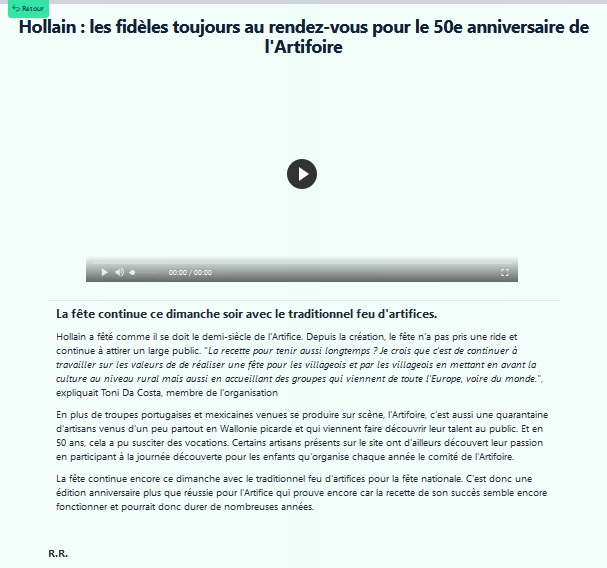 Retour

Hollain : les fidèles toujours au rendez-vous pour le 50e anniversaire de l'Artifoire

00:00 / 00:00

La fête continue ce dimanche soir avec le traditionnel feu d'artifices.

Hollain a fêté comme il se doit le demi-siècle de l'Artifice. Depuis la création, le fête n'a pas pris une ride et continue à attirer un large public. "La recette pour tenir aussi longtemps ? Je crois que c'est de continuer à travailler sur les valeurs de de réaliser une fête pour les villageois et par les villageois en mettant en avant la culture au niveau rural mais aussi en accueillant des groupes qui viennent de toute l'Europe, voire du monde.", expliquait Toni Da Costa, membre de l'organisation

En plus de troupes portugaises et mexicaines venues se produire sur scène, l'Artifoire, c'est aussi une quarantaine d'artisans venus d'un peu partout en Wallonie picarde et qui viennent faire découvrir leur talent au public. Et en 50 ans, cela a pu susciter des vocations. Certains artisans présents sur le site ont d'ailleurs découvert leur passion en participant à la journée découverte pour les enfants qu'organise chaque année le comité de l'Artifoire.

La fête continue encore ce dimanche avec le traditionnel feu d'artifices pour la fête nationale. C'est donc une édition anniversaire plus que réussie pour l'Artifice qui prouve encore car la recette de son succès semble encore fonctionner et pourrait donc durer de nombreuses années.

R.R.